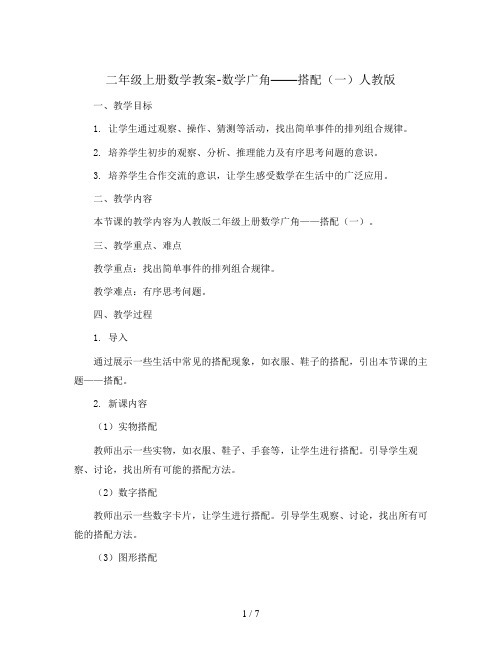 二年级上册数学教案-数学广角——搭配（一）人教版

一、教学目标

1. 让学生通过观察、操作、猜测等活动，找出简单事件的排列组合规律。

2. 培养学生初步的观察、分析、推理能力及有序思考问题的意识。

3. 培养学生合作交流的意识，让学生感受数学在生活中的广泛应用。

二、教学内容

本节课的教学内容为人教版二年级上册数学广角——搭配（一）。

三、教学重点、难点

教学重点：找出简单事件的排列组合规律。

教学难点：有序思考问题。

四、教学过程

1. 导入

通过展示一些生活中常见的搭配现象，如衣服、鞋子的搭配，引出本节课的主题——搭配。

2. 新课内容

（1）实物搭配

教师出示一些实物，如衣服、鞋子、手套等，让学生进行搭配。引导学生观察、讨论，找出所有可能的搭配方法。

（2）数字搭配

教师出示一些数字卡片，让学生进行搭配。引导学生观察、讨论，找出所有可能的搭配方法。

（3）图形搭配

1 / 7